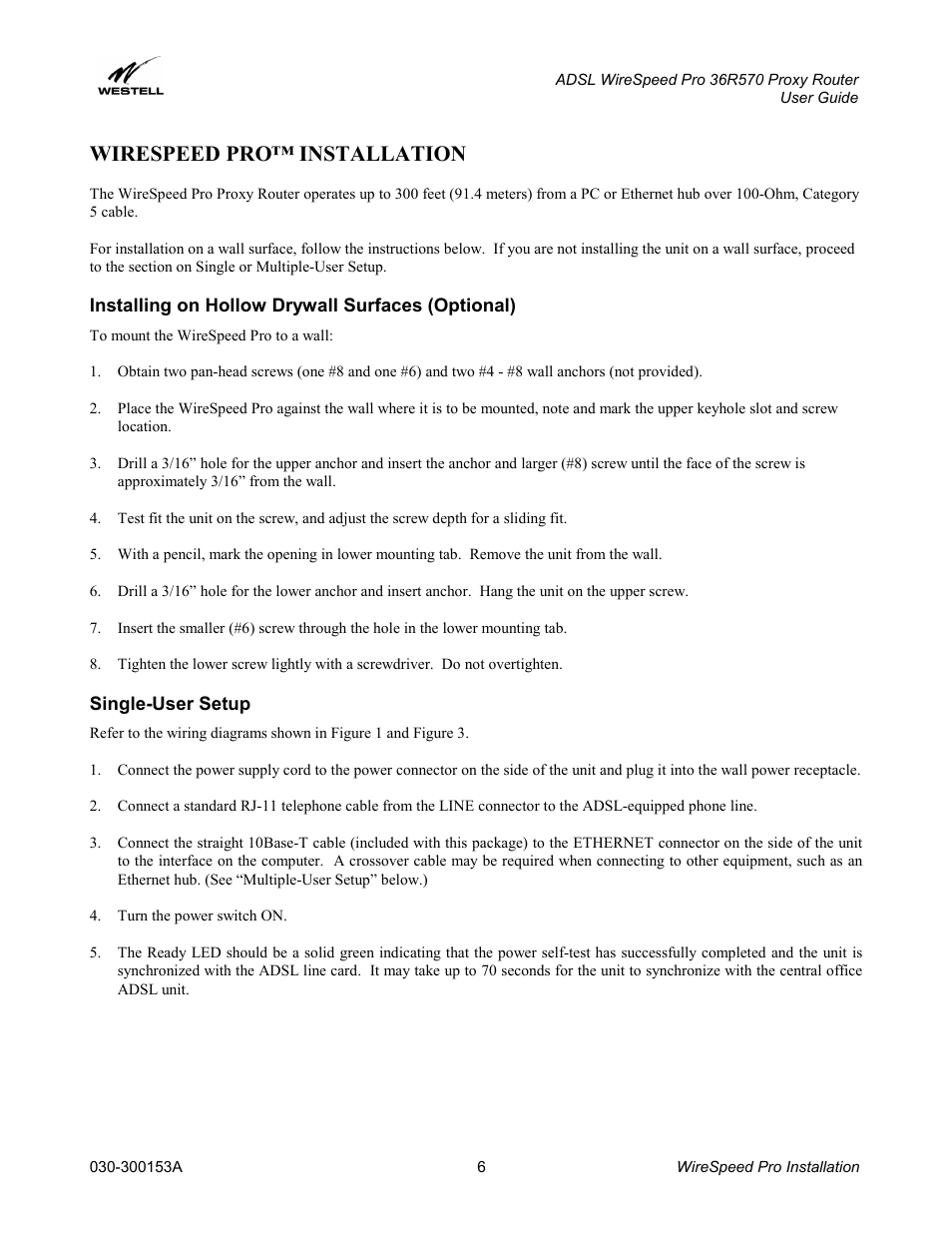 WESTELL

ADSL WireSpeed Pro 36R570 Proxy Router
User Guide

WIRESPEED PRO™ INSTALLATION

The WireSpeed Pro Proxy Router operates up to 300 feet (91.4 meters) from a PC or Ethernet hub over 100-Ohm, Category 5 cable.

For installation on a wall surface, follow the instructions below. If you are not installing the unit on a wall surface, proceed to the section on Single or Multiple-User Setup.

Installing on Hollow Drywall Surfaces (Optional)

To mount the WireSpeed Pro to a wall:

1. Obtain two pan-head screws (one #8 and one #6) and two #4 - #8 wall anchors (not provided).

2. Place the WireSpeed Pro against the wall where it is to be mounted, note and mark the upper keyhole slot and screw location.

3. Drill a 3/16” hole for the upper anchor and insert the anchor and larger (#8) screw until the face of the screw is approximately 3/16” from the wall.

4. Test fit the unit on the screw, and adjust the screw depth for a sliding fit.

5. With a pencil, mark the opening in lower mounting tab. Remove the unit from the wall.

6. Drill a 3/16” hole for the lower anchor and insert anchor. Hang the unit on the upper screw.

7. Insert the smaller (#6) screw through the hole in the lower mounting tab.

8. Tighten the lower screw lightly with a screwdriver. Do not overtighten.

Single-User Setup

Refer to the wiring diagrams shown in Figure 1 and Figure 3.

1. Connect the power supply cord to the power connector on the side of the unit and plug it into the wall power receptacle.

2. Connect a standard RJ-11 telephone cable from the LINE connector to the ADSL-equipped phone line.

3. Connect the straight 10Base-T cable (included with this package) to the ETHERNET connector on the side of the unit to the interface on the computer. A crossover cable may be required when connecting to other equipment, such as an Ethernet hub. (See “Multiple-User Setup” below.)

4. Turn the power switch ON.

5. The Ready LED should be a solid green indicating that the power self-test has successfully completed and the unit is synchronized with the ADSL line card. It may take up to 70 seconds for the unit to synchronize with the central office ADSL unit.

030-300153A 6 WireSpeed Pro Installation